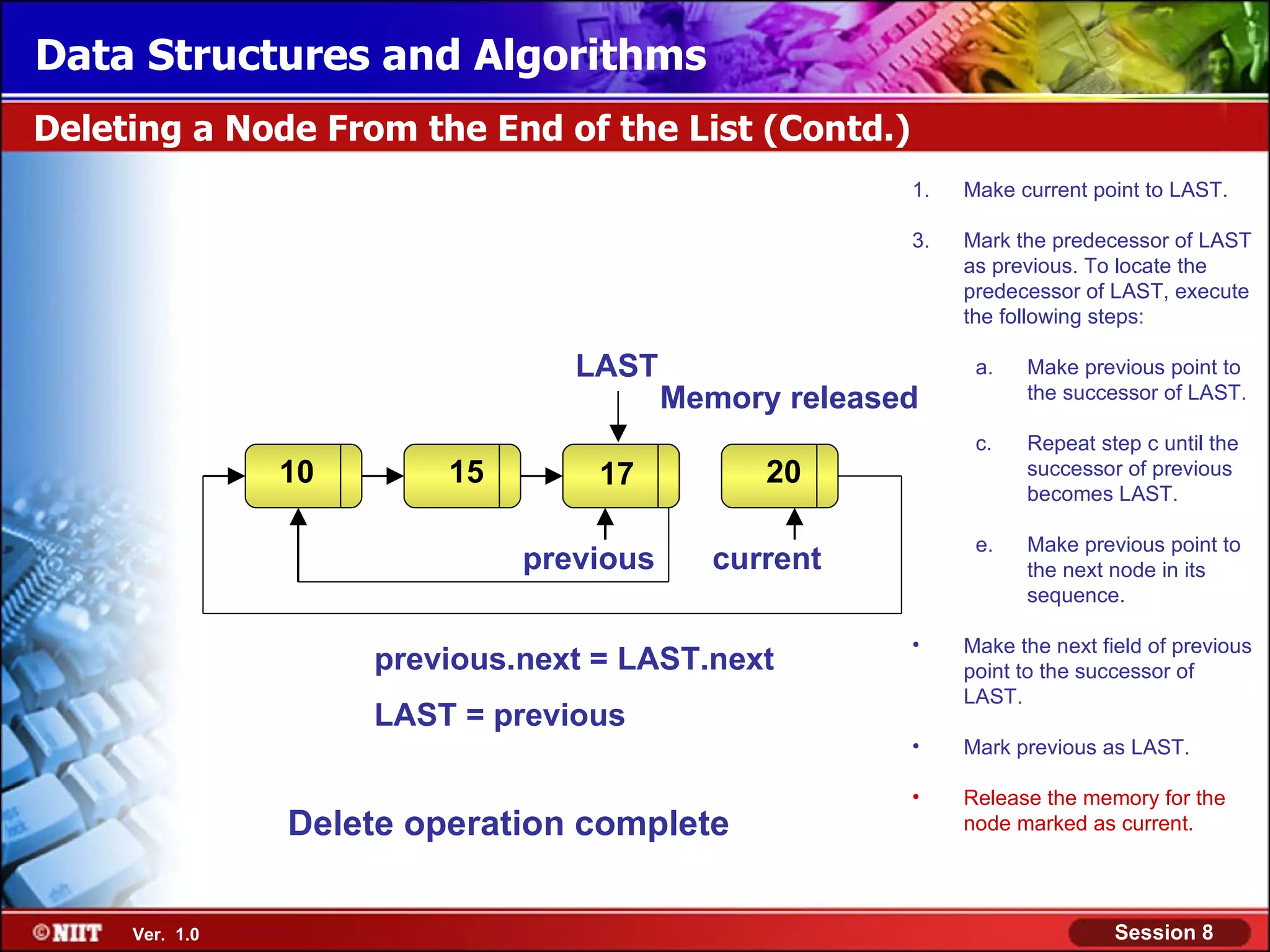 Data Structures and Algorithms

Deleting a Node From the End of the List (Contd.)

LAST

Memory released

10

15

17

20

previous

current

previous.next = LAST.next

LAST = previous

Delete operation complete

1. Make current point to LAST.

3. Mark the predecessor of LAST as previous. To locate the predecessor of LAST, execute the following steps:

a. Make previous point to the successor of LAST.

c. Repeat step c until the successor of previous becomes LAST.

e. Make previous point to the next node in its sequence.

• Make the next field of previous point to the successor of LAST.

• Mark previous as LAST.

• Release the memory for the node marked as current.

©NIIT Ver. 1.0

Session 8